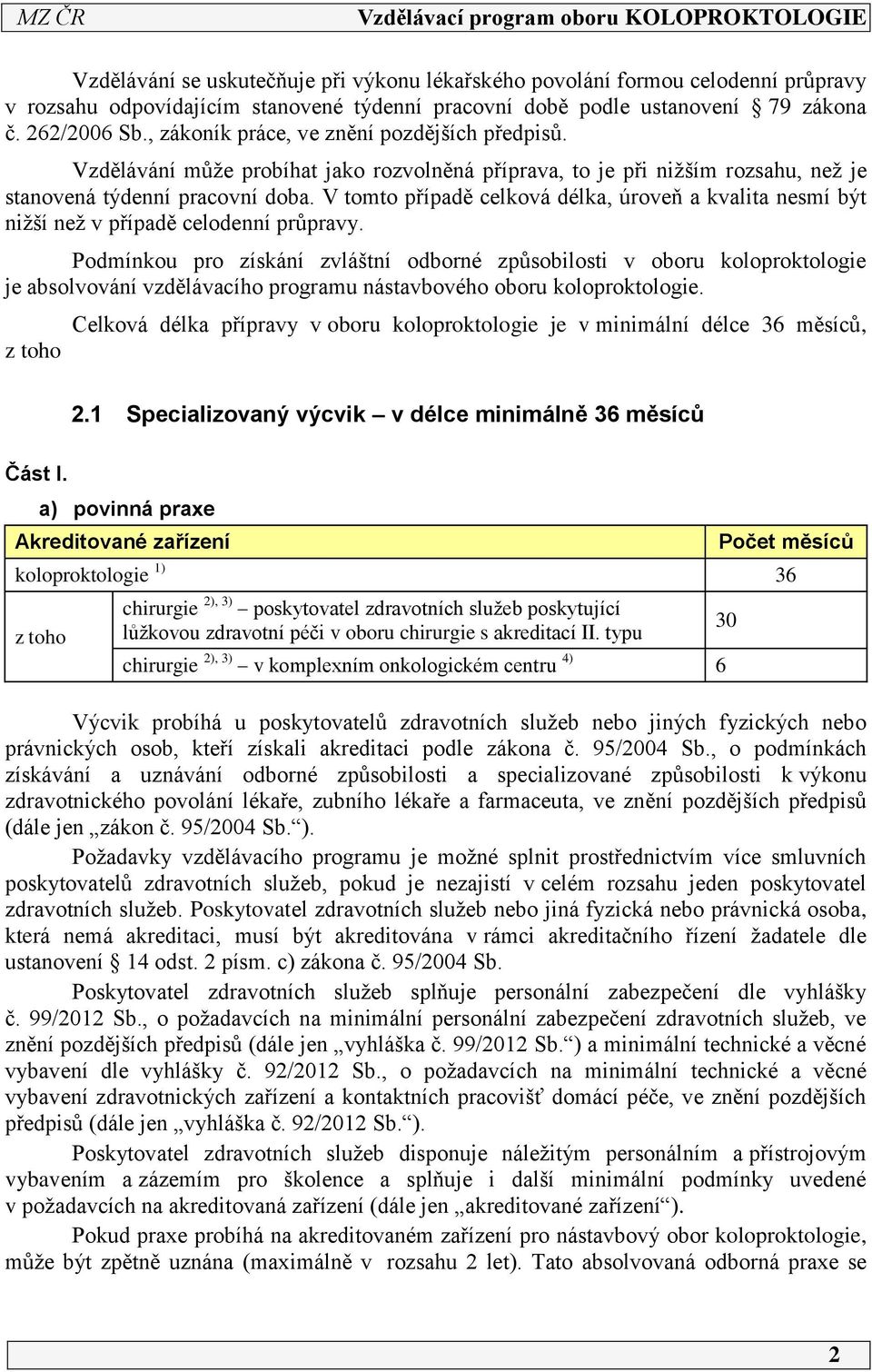 MZ ČR Vzdělávací program oboru KOLOPROKTOLOGIE

Vzdělávání se uskutečňuje při výkonu lékařského povolání formou celodenní průpravy v rozsahu odpovídajícím stanovené týdenní pracovní době podle ustanovení § 79 zákona č. 262/2006 Sb., zákoník práce, ve znění pozdějších předpisů.

Vzdělávání může probíhat jako rozvolněná příprava, to je při nižším rozsahu, než je stanovená týdenní pracovní doba. V tomto případě celková délka, úroveň a kvalita nesmí být nižší než v případě celodenní průpravy.

Podmínkou pro získání zvláštní odborné způsobilosti v oboru koloproktologie je absolvování vzdělávacího programu nástavbového oboru koloproktologie.

Celková délka přípravy v oboru koloproktologie je v minimální délce 36 měsíců, z toho

2.1 Specializovaný výcvik – v délce minimálně 36 měsíců

Část I.

a) povinná praxe

| Akreditované zařízení | | Počet měsíců |
|---|---|---|
| koloproktologie $^{1)}$ | | 36 |
| z toho | chirurgie $^{2), 3)}$ – poskytovatel zdravotních služeb poskytující lůžkovou zdravotní péči v oboru chirurgie s akreditací II. typu | 30 |
| | chirurgie $^{2), 3)}$ – v komplexním onkologickém centru $^{4)}$ | 6 |

Výcvik probíhá u poskytovatelů zdravotních služeb nebo jiných fyzických nebo právnických osob, kteří získali akreditaci podle zákona č. 95/2004 Sb., o podmínkách získávání a uznávání odborné způsobilosti a specializované způsobilosti k výkonu zdravotnického povolání lékaře, zubního lékaře a farmaceuta, ve znění pozdějších předpisů (dále jen „zákon č. 95/2004 Sb.“).

Požadavky vzdělávacího programu je možné splnit prostřednictvím více smluvních poskytovatelů zdravotních služeb, pokud je nezajistí v celém rozsahu jeden poskytovatel zdravotních služeb. Poskytovatel zdravotních služeb nebo jiná fyzická nebo právnická osoba, která nemá akreditaci, musí být akreditována v rámci akreditačního řízení žadatele dle ustanovení § 14 odst. 2 písm. c) zákona č. 95/2004 Sb.

Poskytovatel zdravotních služeb splňuje personální zabezpečení dle vyhlášky č. 99/2012 Sb., o požadavcích na minimální personální zabezpečení zdravotních služeb, ve znění pozdějších předpisů (dále jen „vyhláška č. 99/2012 Sb.“) a minimální technické a věcné vybavení dle vyhlášky č. 92/2012 Sb., o požadavcích na minimální technické a věcné vybavení zdravotnických zařízení a kontaktních pracovišť domácí péče, ve znění pozdějších předpisů (dále jen „vyhláška č. 92/2012 Sb.“).

Poskytovatel zdravotních služeb disponuje náležitým personálním a přístrojovým vybavením a zázemím pro školence a splňuje i další minimální podmínky uvedené v požadavcích na akreditovaná zařízení (dále jen „akreditované zařízení“).

Pokud praxe probíhá na akreditovaném zařízení pro nástavbový obor koloproktologie, může být zpětně uznána (maximálně v rozsahu 2 let). Tato absolvovaná odborná praxe se

2